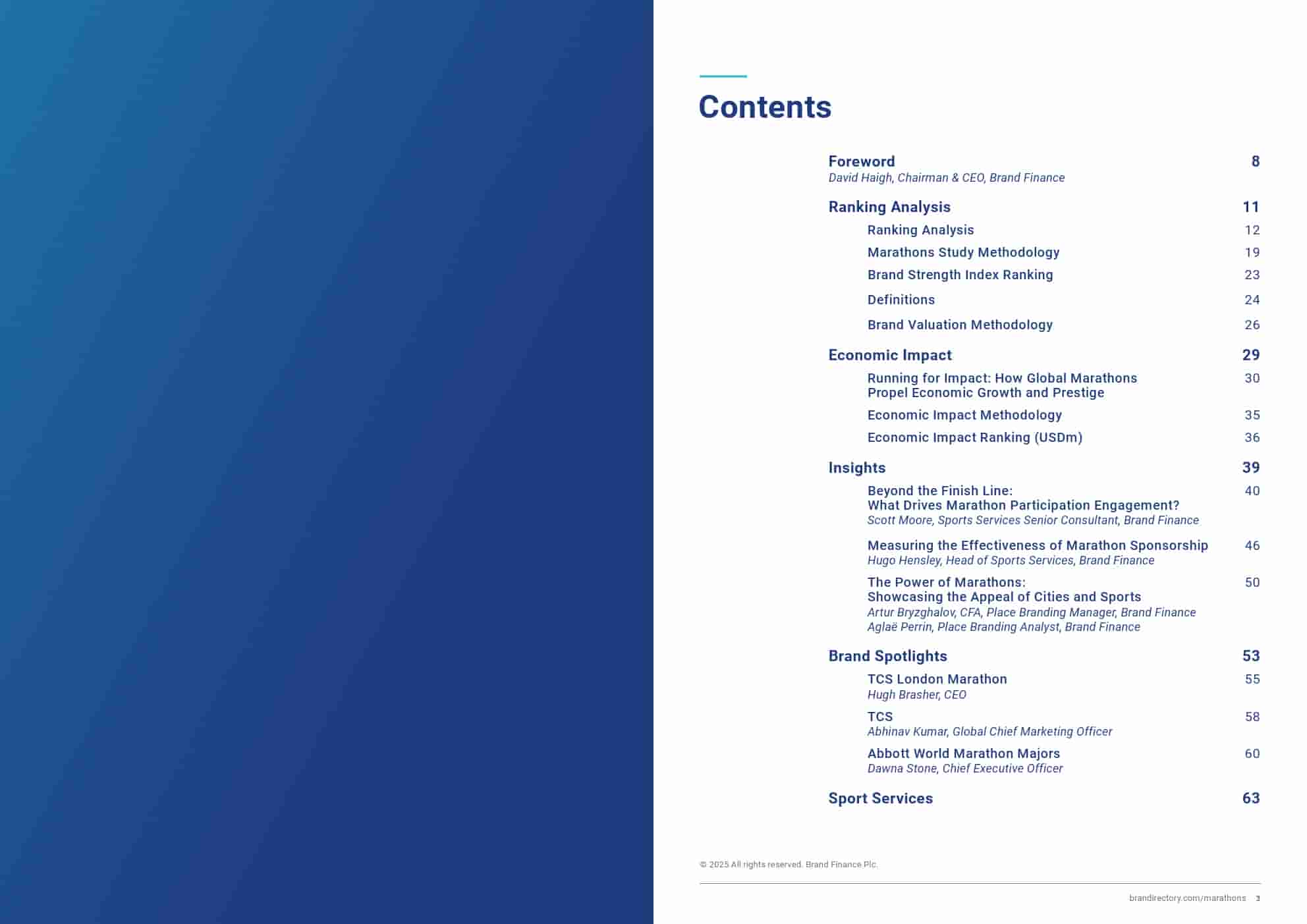 Contents

Foreword 8
David Haigh, Chairman & CEO, Brand Finance

Ranking Analysis 11
Ranking Analysis 12
Marathons Study Methodology 19
Brand Strength Index Ranking 23
Definitions 24
Brand Valuation Methodology 26

Economic Impact 29
Running for Impact: How Global Marathons Propel Economic Growth and Prestige 30
Economic Impact Methodology 35
Economic Impact Ranking (USDm) 36

Insights 39
Beyond the Finish Line: What Drives Marathon Participation Engagement? 40
Scott Moore, Sports Services Senior Consultant, Brand Finance

Measuring the Effectiveness of Marathon Sponsorship 46
Hugo Hensley, Head of Sports Services, Brand Finance

The Power of Marathons: Showcasing the Appeal of Cities and Sports 50
Artur Bryzghalov, CFA, Place Branding Manager, Brand Finance
Aglaë Perrin, Place Branding Analyst, Brand Finance

Brand Spotlights 53
TCS London Marathon 55
Hugh Brasher, CEO
TCS 58
Abhinav Kumar, Global Chief Marketing Officer
Abbott World Marathon Majors 60
Dawna Stone, Chief Executive Officer

Sport Services 63

© 2025 All rights reserved. Brand Finance Plc.

brandirectory.com/marathons 3